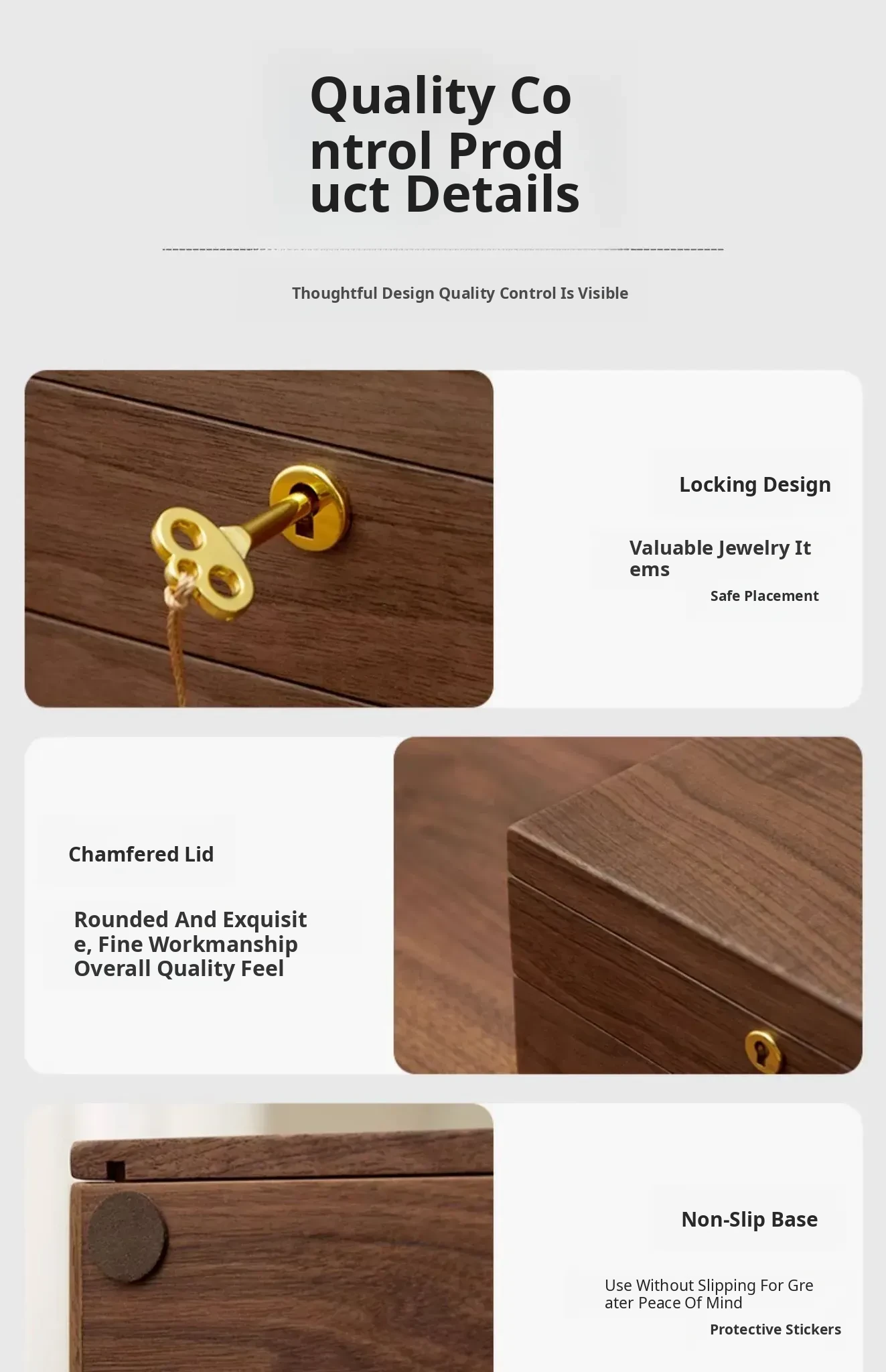 Quality Co ntrol Prod uct Details

Thoughtful Design Quality Control Is Visible

Locking Design

Valuable Jewelry It ems

Safe Placement

Chamfered Lid

Rounded And Exquisit e, Fine Workmanship Overall Quality Feel

Non-Slip Base

Use Without Slipping For Gre ater Peace Of Mind

Protective Stickers